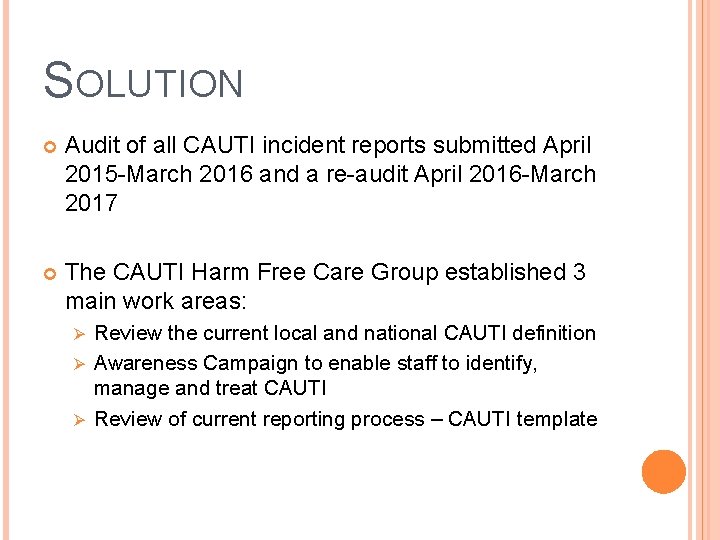 SOLUTION

Audit of all CAUTI incident reports submitted April 2015-March 2016 and a re-audit April 2016-March 2017

The CAUTI Harm Free Care Group established 3 main work areas:

Review the current local and national CAUTI definition

Awareness Campaign to enable staff to identify, manage and treat CAUTI

Review of current reporting process – CAUTI template